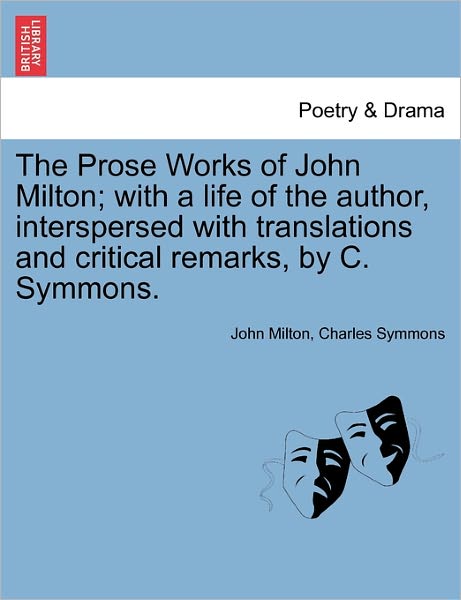 BRITISH LIBRARY

Poetry & Drama

The Prose Works of John Milton; with a life of the author, interspersed with translations and critical remarks, by C. Symmons.

John Milton, Charles Symmons